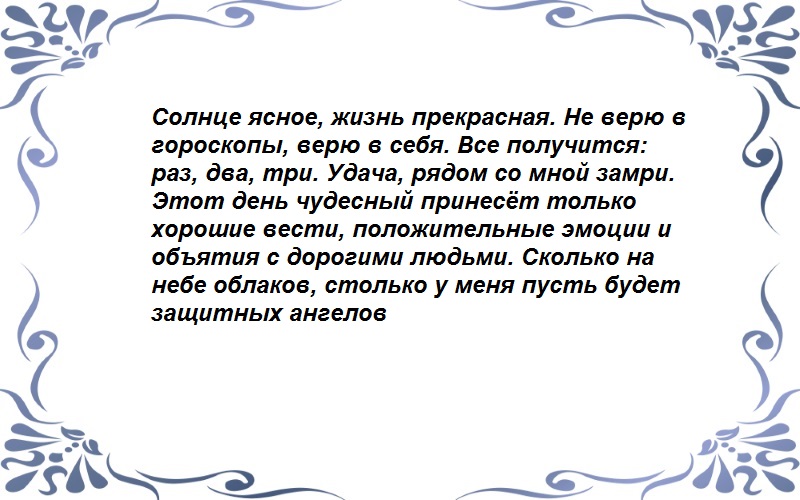 Солнце ясное, жизнь прекрасная. Не верю в гороскопы, верю в себя. Все получится: раз, два, три. Удача, рядом со мной замри. Этот день чудесный принесёт только хорошие вести, положительные эмоции и объятия с дорогими людьми. Сколько на небе облаков, столько у меня пусть будет защитных ангелов